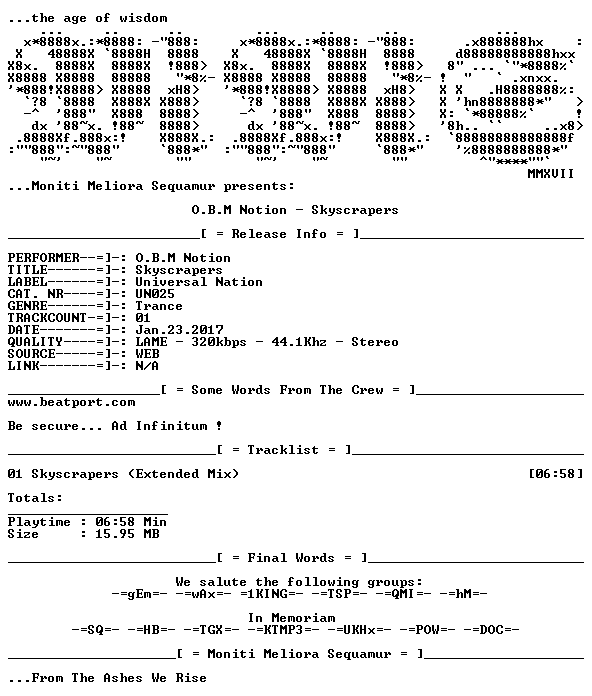 ...the age of wisdom

MMXVII

...Moniti Meliora Sequamur presents:

O.B.M Notion - Skyscrapers

[ = Release Info = ]

PERFORMER--=]-: O.B.M Notion
TITLE------=]-: Skyscrapers
LABEL------=]-: Universal Nation
CAT. NR----=]-: UN025
GENRE------=]-: Trance
TRACKCOUNT-=]-: 01
DATE-------=]-: Jan.23.2017
QUALITY----=]-: LAME - 320kbps - 44.1Khz - Stereo
SOURCE-----=]-: WEB
LINK-------=]-: N/A

[ = Some Words From The Crew = ]
www.beatport.com

Be secure... Ad Infinitum !

[ = Tracklist = ]

01 Skyscrapers (Extended Mix) [06:58]

Totals:

Playtime : 06:58 Min
Size : 15.95 MB

[ = Final Words = ]

We salute the following groups:
-=gEm=- -=wAx=- =1KING=- -=TSP=- -=QMI=- -=hM=-

In Memoriam
-=SQ=- -=HB=- -=TGX=- -=KTMP3=- -=UKHx=- -=POW=- -=DOC=-

[ = Moniti Meliora Sequamur = ]

...From The Ashes We Rise